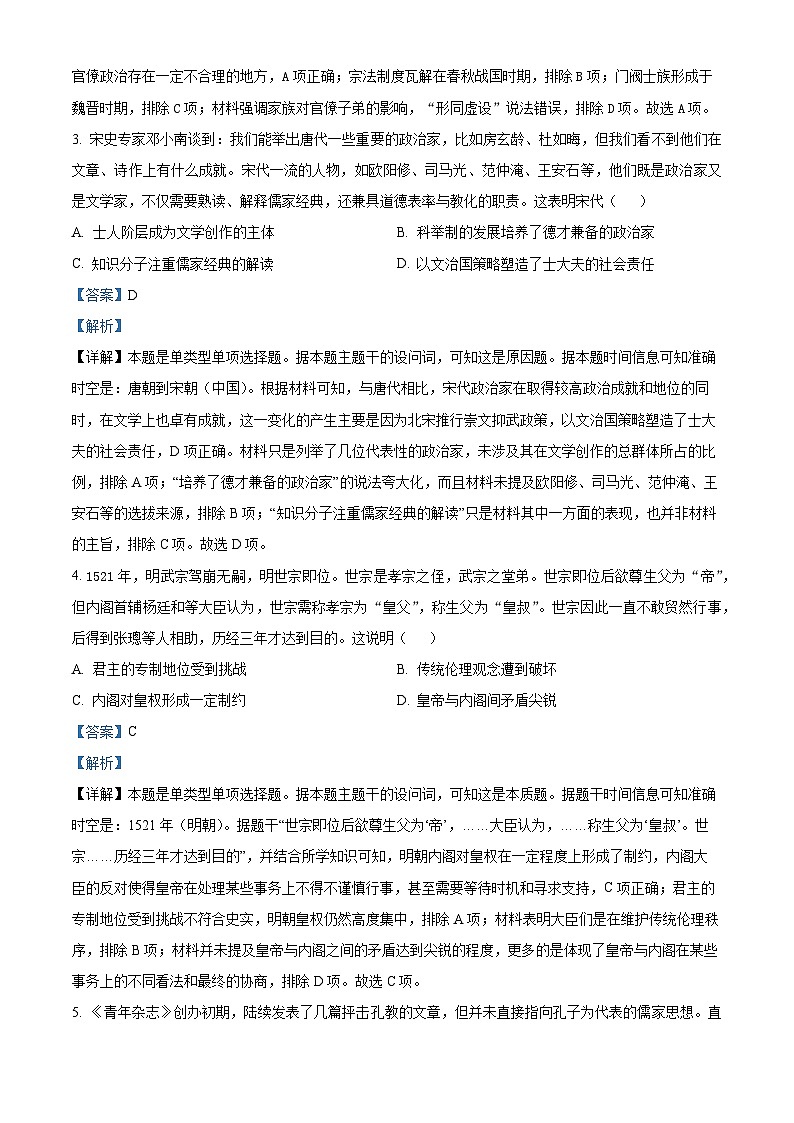 官僚政治存在一定不合理的地方，A项正确；宗法制度瓦解在春秋战国时期，排除B项；门阀士族形成于魏晋时期，排除C项；材料强调家族对官僚子弟的影响，“形同虚设”说法错误，排除D项。故选A项。

3. 宋史专家邓小南谈到：我们能举出唐代一些重要的政治家，比如房玄龄、杜如晦，但我们看不到他们在文章、诗作上有什么成就。宋代一流的人物，如欧阳修、司马光、范仲淹、王安石等，他们既是政治家又是文学家，不仅需要熟读、解释儒家经典，还兼具道德表率与教化的职责。这表明宋代（　　）

A. 士人阶层成为文学创作的主体

B. 科举制的发展培养了德才兼备的政治家

C. 知识分子注重儒家经典的解读

D. 以文治国策略塑造了士大夫的社会责任

【答案】D

【解析】

【详解】本题是单类型单项选择题。据本题主题干的设问词，可知这是原因题。据本题时间信息可知准确时空是：唐朝到宋朝（中国）。根据材料可知，与唐代相比，宋代政治家在取得较高政治成就和地位的同时，在文学上也卓有成就，这一变化的产生主要是因为北宋推行崇文抑武政策，以文治国策略塑造了士大夫的社会责任，D项正确。材料只是列举了几位代表性的政治家，未涉及其在文学创作的总群体所占的比例，排除A项；“培养了德才兼备的政治家”的说法夸大化，而且材料未提及欧阳修、司马光、范仲淹、王安石等的选拔来源，排除B项；“知识分子注重儒家经典的解读”只是材料其中一方面的表现，也并非材料的主旨，排除C项。故选D项。

4. 1521年，明武宗驾崩无嗣，明世宗即位。世宗是孝宗之侄，武宗之堂弟。世宗即位后欲尊生父为“帝”，但内阁首辅杨廷和等大臣认为，世宗需称孝宗为“皇父”，称生父为“皇叔”。世宗因此一直不敢贸然行事，后得到张璁等人相助，历经三年才达到目的。这说明（　　）

A. 君主的专制地位受到挑战

B. 传统伦理观念遭到破坏

C. 内阁对皇权形成一定制约

D. 皇帝与内阁间矛盾尖锐

【答案】C

【解析】

【详解】本题是单类型单项选择题。据本题主题干的设问词，可知这是本质题。据题干时间信息可知准确时空是：1521年（明朝）。据题干“世宗即位后欲尊生父为‘帝’，……大臣认为，……称生父为‘皇叔’。世宗……历经三年才达到目的”，并结合所学知识可知，明朝内阁对皇权在一定程度上形成了制约，内阁大臣的反对使得皇帝在处理某些事务上不得不谨慎行事，甚至需要等待时机和寻求支持，C项正确；君主的专制地位受到挑战不符合史实，明朝皇权仍然高度集中，排除A项；材料表明大臣们是在维护传统伦理秩序，排除B项；材料并未提及皇帝与内阁之间的矛盾达到尖锐的程度，更多的是体现了皇帝与内阁在某些事务上的不同看法和最终的协商，排除D项。故选C项。

5. 《青年杂志》创办初期，陆续发表了几篇抨击孔教的文章，但并未直接指向孔子为代表的儒家思想。直